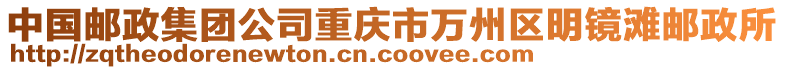 中国邮政集团公司重庆市万州区明镜滩邮政所
http://zqtheodorenewton.cn.coovee.com